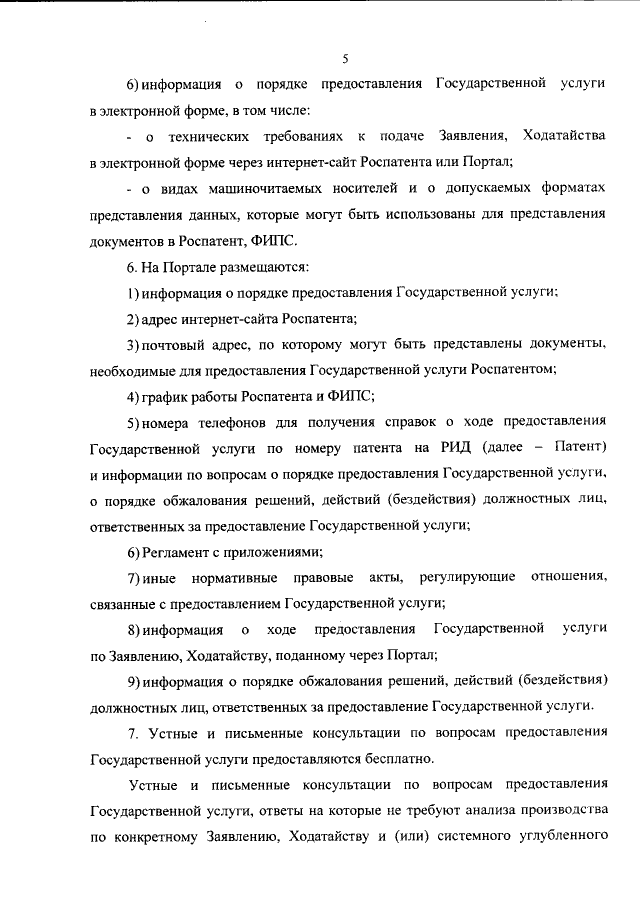 5

6) информация о порядке предоставления Государственной услуги в электронной форме, в том числе:

- о технических требованиях к подаче Заявления, Ходатайства в электронной форме через интернет-сайт Роспатента или Портал;

- о видах машиночитаемых носителей и о допускаемых форматах представления данных, которые могут быть использованы для представления документов в Роспатент, ФИПС.

6. На Портале размещаются:

1) информация о порядке предоставления Государственной услуги;

2) адрес интернет-сайта Роспатента;

3) почтовый адрес, по которому могут быть представлены документы, необходимые для предоставления Государственной услуги Роспатентом;

4) график работы Роспатента и ФИПС;

5) номера телефонов для получения справок о ходе предоставления Государственной услуги по номеру патента на РИД (далее – Патент) и информации по вопросам о порядке предоставления Государственной услуги, о порядке обжалования решений, действий (бездействия) должностных лиц, ответственных за предоставление Государственной услуги;

6) Регламент с приложениями;

7) иные нормативные правовые акты, регулирующие отношения, связанные с предоставлением Государственной услуги;

8) информация о ходе предоставления Государственной услуги по Заявлению, Ходатайству, поданному через Портал;

9) информация о порядке обжалования решений, действий (бездействия) должностных лиц, ответственных за предоставление Государственной услуги.

7. Устные и письменные консультации по вопросам предоставления Государственной услуги предоставляются бесплатно.

Устные и письменные консультации по вопросам предоставления Государственной услуги, ответы на которые не требуют анализа производства по конкретному Заявлению, Ходатайству и (или) системного углубленного